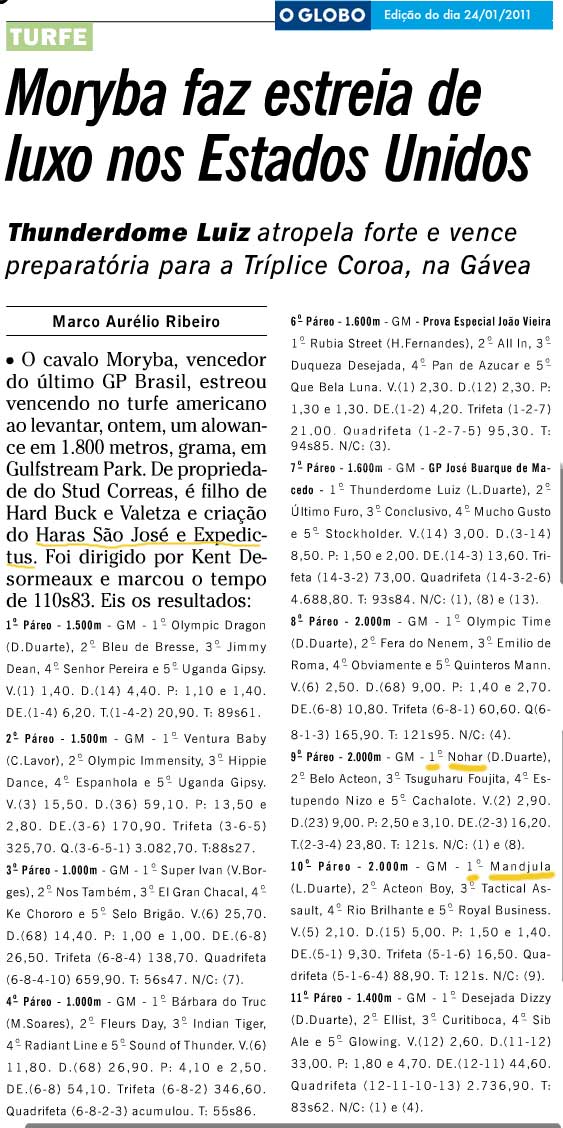 O GLOBO Edição do dia 24/01/2011

TURFE

Moryba faz estreia de luxo nos Estados Unidos

Thunderdome Luiz atropela forte e vence preparatória para a Tríplice Coroa, na Gávea

Marco Aurélio Ribeiro

• O cavalo Moryba, vencedor do último GP Brasil, estreou vencendo no turfe americano ao levantar, ontem, um alowance em 1.800 metros, grama, em Gulfstream Park. De propriedade do Stud Correas, é filho de Hard Buck e Valetza e criação do Haras São José e Expedictus. Foi dirigido por Kent Desormeaux e marcou o tempo de 110s83. Eis os resultados:

1º Páreo - 1.500m - GM - 1º Olympic Dragon (D.Duarte), 2º Bleu de Bresse, 3º Jimmy Dean, 4º Senhor Pereira e 5º Uganda Gipsy. V.(1) 1,40. D.(14) 4,40. P: 1,10 e 1,40. DE.(1-4) 6,20. T.(1-4-2) 20,90. T: 89s61.

2º Páreo - 1.500m - GM - 1º Ventura Baby (C.Lavor), 2º Olympic Immensity, 3º Hippie Dance, 4º Espanhola e 5º Uganda Gipsy. V.(3) 15,50. D.(36) 59,10. P: 13,50 e 2,80. DE.(3-6) 170,90. Trifeta (3-6-5) 325,70. Q.(3-6-5-1) 3.082,70. T:88s27.

3º Páreo - 1.000m - GM - 1º Super Ivan (V.Borges), 2º Nos Também, 3º El Gran Chacal, 4º Ke Chororo e 5º Selo Brigão. V.(6) 25,70. D.(68) 14,40. P: 1,00 e 1,00. DE.(6-8) 26,50. Trifeta (6-8-4) 138,70. Quadrifeta (6-8-4-10) 659,90. T: 56s47. N/C: (7).

4º Páreo - 1.000m - GM - 1º Bárbara do Truc (M.Soares), 2º Fleurs Day, 3º Indian Tiger, 4º Radiant Line e 5º Sound of Thunder. V.(6) 11,80. D.(68) 26,90. P: 4,10 e 2,50. DE.(6-8) 54,10. Trifeta (6-8-2) 346,60. Quadrifeta (6-8-2-3) acumulou. T: 55s86.

6º Páreo - 1.600m - GM - Prova Especial João Vieira 1º Rubia Street (H.Fernandes), 2º All In, 3º Duqueza Desejada, 4º Pan de Azucar e 5º Que Bela Luna. V.(1) 2,30. D.(12) 2,30. P: 1,30 e 1,30. DE.(1-2) 4,20. Trifeta (1-2-7) 21,00. Quadrifeta (1-2-7-5) 95,30. T: 94s85. N/C: (3).

7º Páreo - 1.600m - GM - GP José Buarque de Macedo - 1º Thunderdome Luiz (L.Duarte), 2º Último Furo, 3º Conclusivo, 4º Mucho Gusto e 5º Stockholder. V.(14) 3,00. D.(3-14) 8,50. P: 1,50 e 2,00. DE.(14-3) 13,60. Trifeta (14-3-2) 73,00. Quadrifeta (14-3-2-6) 4.688,80. T: 93s84. N/C: (1), (8) e (13).

8º Páreo - 2.000m - GM - 1º Olympic Time (D.Duarte), 2º Fera do Nenem, 3º Emilio de Roma, 4º Obviamente e 5º Quinteros Mann. V.(6) 2,50. D.(68) 9,00. P: 1,40 e 2,70. DE.(6-8) 10,80. Trifeta (6-8-1) 60,60. Q(6-8-1-3) 165,90. T: 121s95. N/C: (4).

9º Páreo - 2.000m - GM - 1º Nohar (D.Duarte), 2º Belo Acteon, 3º Tsuguharu Foujita, 4º Estupendo Nizo e 5º Cachalote. V.(2) 2,90. D.(23) 9,00. P: 2,50 e 3,10. DE.(2-3) 16,20. T.(2-3-4) 23,80. T: 121s. N/C: (1) e (8).

10º Páreo - 2.000m - GM - 1º Mandjula (L.Duarte), 2º Acteon Boy, 3º Tactical Assault, 4º Rio Brilhante e 5º Royal Business. V.(5) 2,10. D.(15) 5,00. P: 1,50 e 1,40. DE.(5-1) 9,30. Trifeta (5-1-6) 16,50. Quadrifeta (5-1-6-4) 88,90. T: 121s. N/C: (9).

11º Páreo - 1.400m - GM - 1º Desejada Dizzy (D.Duarte), 2º Ellist, 3º Curitiboca, 4º Sib Ale e 5º Glowing. V.(12) 2,60. D.(11-12) 33,00. P: 1,80 e 4,70. DE.(12-11) 44,60. Quadrifeta (12-11-10-13) 2.736,90. T: 83s62. N/C: (1) e (4).